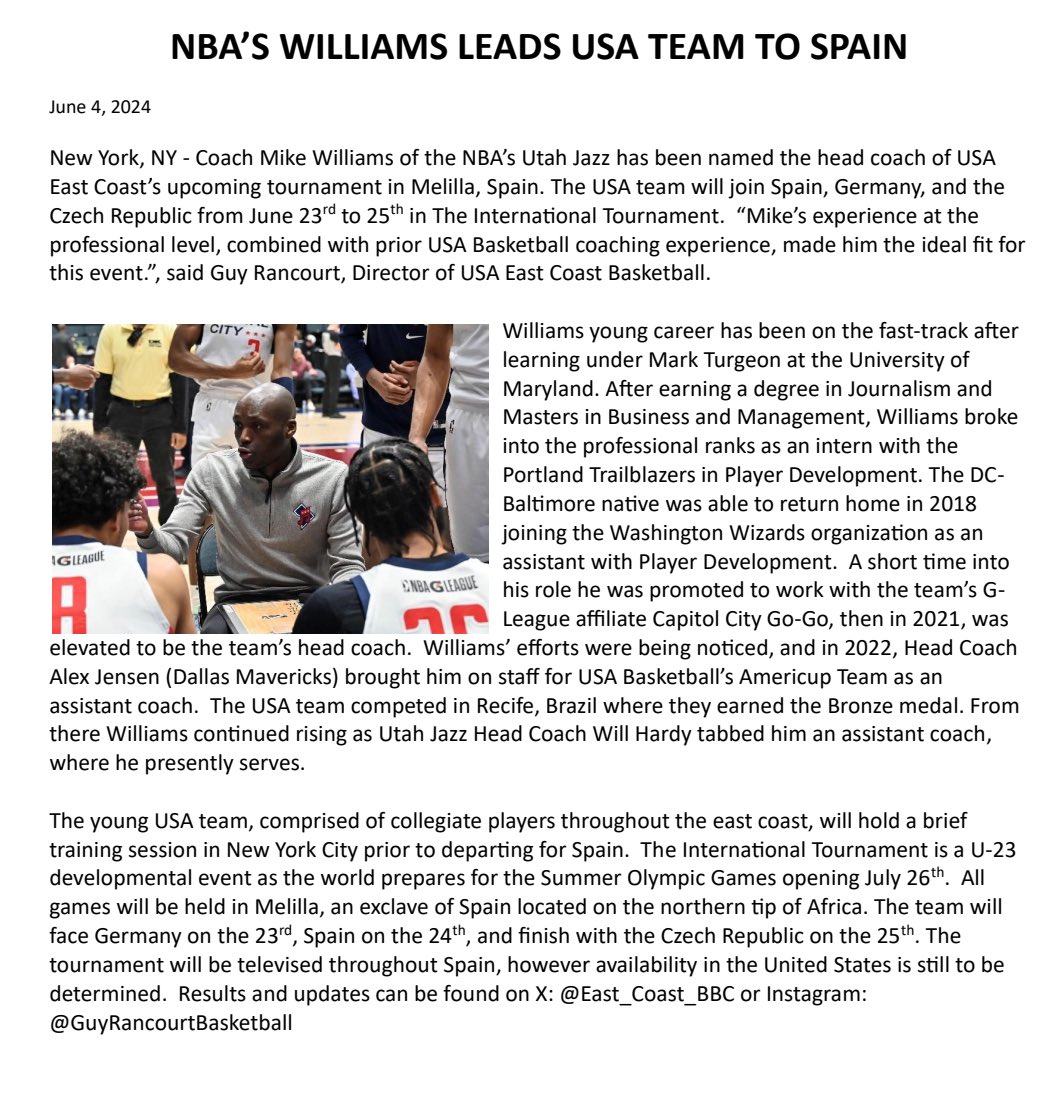 NBA'S WILLIAMS LEADS USA TEAM TO SPAIN

June 4, 2024

New York, NY - Coach Mike Williams of the NBA's Utah Jazz has been named the head coach of USA East Coast's upcoming tournament in Melilla, Spain. The USA team will join Spain, Germany, and the Czech Republic from June 23$^{rd}$ to 25$^{th}$ in The International Tournament. "Mike's experience at the professional level, combined with prior USA Basketball coaching experience, made him the ideal fit for this event.", said Guy Rancourt, Director of USA East Coast Basketball.

CITY

G LEAGUE

NBA G LEAGUE

Williams young career has been on the fast-track after learning under Mark Turgeon at the University of Maryland. After earning a degree in Journalism and Masters in Business and Management, Williams broke into the professional ranks as an intern with the Portland Trailblazers in Player Development. The DC-Baltimore native was able to return home in 2018 joining the Washington Wizards organization as an assistant with Player Development. A short time into his role he was promoted to work with the team's G-League affiliate Capitol City Go-Go, then in 2021, was elevated to be the team's head coach. Williams' efforts were being noticed, and in 2022, Head Coach Alex Jensen (Dallas Mavericks) brought him on staff for USA Basketball's Americup Team as an assistant coach. The USA team competed in Recife, Brazil where they earned the Bronze medal. From there Williams continued rising as Utah Jazz Head Coach Will Hardy tabbed him an assistant coach, where he presently serves.

The young USA team, comprised of collegiate players throughout the east coast, will hold a brief training session in New York City prior to departing for Spain. The International Tournament is a U-23 developmental event as the world prepares for the Summer Olympic Games opening July 26$^{th}$. All games will be held in Melilla, an exclave of Spain located on the northern tip of Africa. The team will face Germany on the 23$^{rd}$, Spain on the 24$^{th}$, and finish with the Czech Republic on the 25$^{th}$. The tournament will be televised throughout Spain, however availability in the United States is still to be determined. Results and updates can be found on X: @East_Coast_BBC or Instagram: @GuyRancourtBasketball